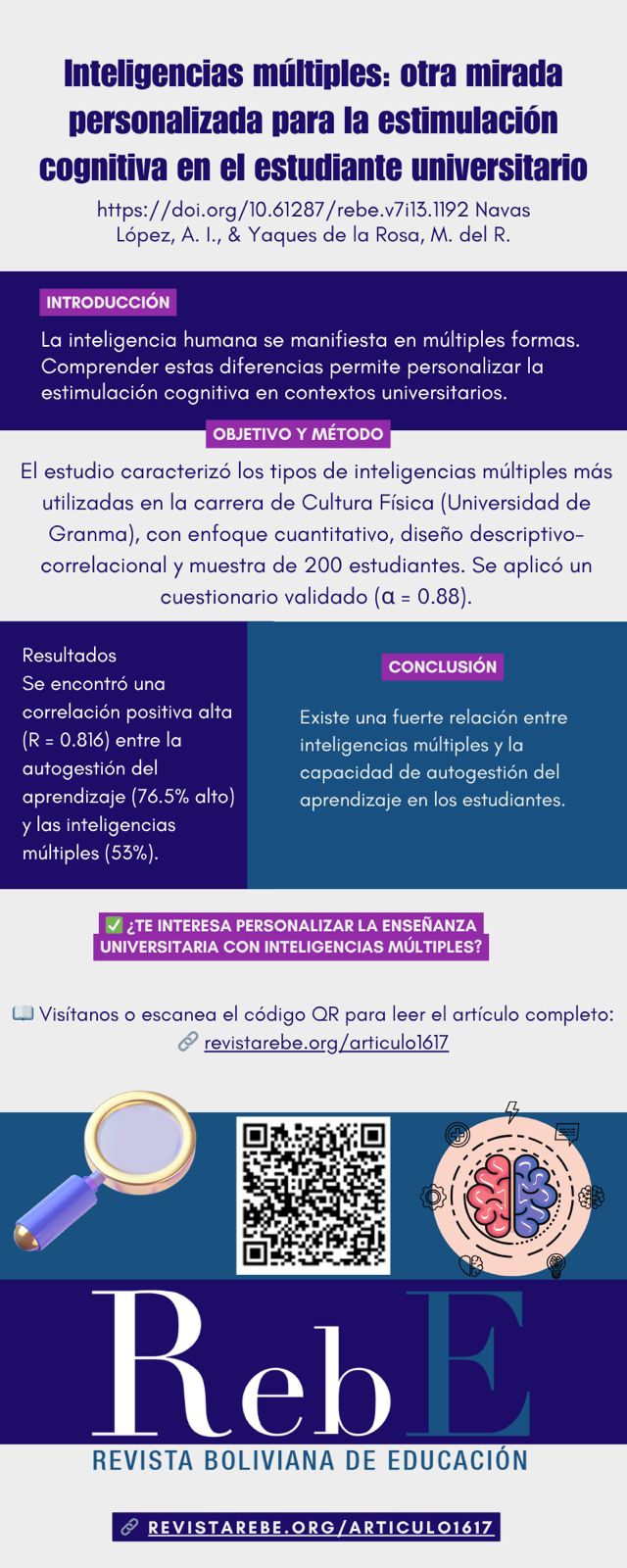 Inteligencias múltiples: otra mirada personalizada para la estimulación cognitiva en el estudiante universitario

https://doi.org/10.61287/rebe.v7i13.1192 Navas López, A. I., & Yaques de la Rosa, M. del R.

INTRODUCCIÓN

La inteligencia humana se manifiesta en múltiples formas. Comprender estas diferencias permite personalizar la estimulación cognitiva en contextos universitarios.

OBJETIVO Y MÉTODO

El estudio caracterizó los tipos de inteligencias múltiples más utilizadas en la carrera de Cultura Física (Universidad de Granma), con enfoque cuantitativo, diseño descriptivo-correlacional y muestra de 200 estudiantes. Se aplicó un cuestionario validado (α = 0.88).

Resultados
Se encontró una correlación positiva alta (R = 0.816) entre la autogestión del aprendizaje (76.5% alto) y las inteligencias múltiples (53%).

CONCLUSIÓN

Existe una fuerte relación entre inteligencias múltiples y la capacidad de autogestión del aprendizaje en los estudiantes.

✅ ¿TE INTERESA PERSONALIZAR LA ENSEÑANZA UNIVERSITARIA CON INTELIGENCIAS MÚLTIPLES?

📖 Visítanos o escanea el código QR para leer el artículo completo:
🔗 revistarebe.org/articulo1617

RebE
REVISTA BOLIVIANA DE EDUCACIÓN

🔗 REVISTAREBE.ORG/ARTICULO1617